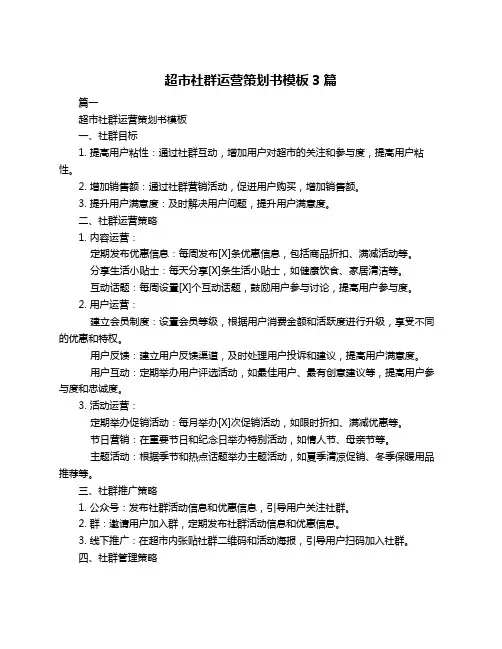 超市社群运营策划书模板 3 篇

篇一

超市社群运营策划书模板

一、社群目标

1. 提高用户粘性：通过社群互动，增加用户对超市的关注和参与度，提高用户粘性。

2. 增加销售额：通过社群营销活动，促进用户购买，增加销售额。

3. 提升用户满意度：及时解决用户问题，提升用户满意度。

二、社群运营策略

1. 内容运营：

定期发布优惠信息：每周发布[X]条优惠信息，包括商品折扣、满减活动等。

分享生活小贴士：每天分享[X]条生活小贴士，如健康饮食、家居清洁等。

互动话题：每周设置[X]个互动话题，鼓励用户参与讨论，提高用户参与度。

2. 用户运营：

建立会员制度：设置会员等级，根据用户消费金额和活跃度进行升级，享受不同的优惠和特权。

用户反馈：建立用户反馈渠道，及时处理用户投诉和建议，提高用户满意度。

用户互动：定期举办用户评选活动，如最佳用户、最有创意建议等，提高用户参与度和忠诚度。

3. 活动运营：

定期举办促销活动：每月举办[X]次促销活动，如限时折扣、满减优惠等。

节日营销：在重要节日和纪念日举办特别活动，如情人节、母亲节等。

主题活动：根据季节和热点话题举办主题活动，如夏季清凉促销、冬季保暖用品推荐等。

三、社群推广策略

1. 公众号：发布社群活动信息和优惠信息，引导用户关注社群。

2. 群：邀请用户加入群，定期发布社群活动信息和优惠信息。

3. 线下推广：在超市内张贴社群二维码和活动海报，引导用户扫码加入社群。

四、社群管理策略